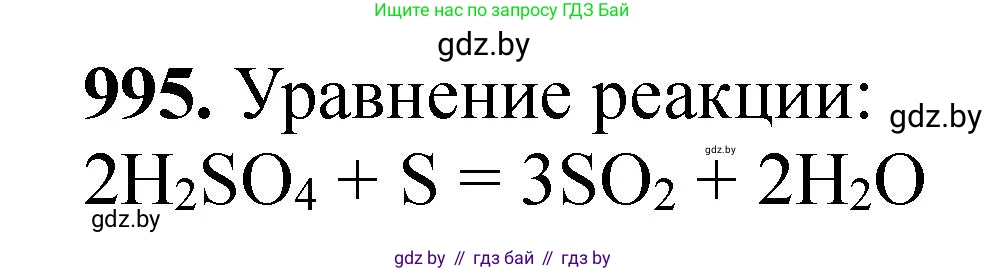 Ищите нас по запросу ГДЗ Бай

gdz.by

**995.** Уравнение реакции: gdz.by

gdz.by

$2H_2SO_4 + S = 3SO_2 + 2H_2O$

gdz.by

gdz by // гдз бай // гдз by